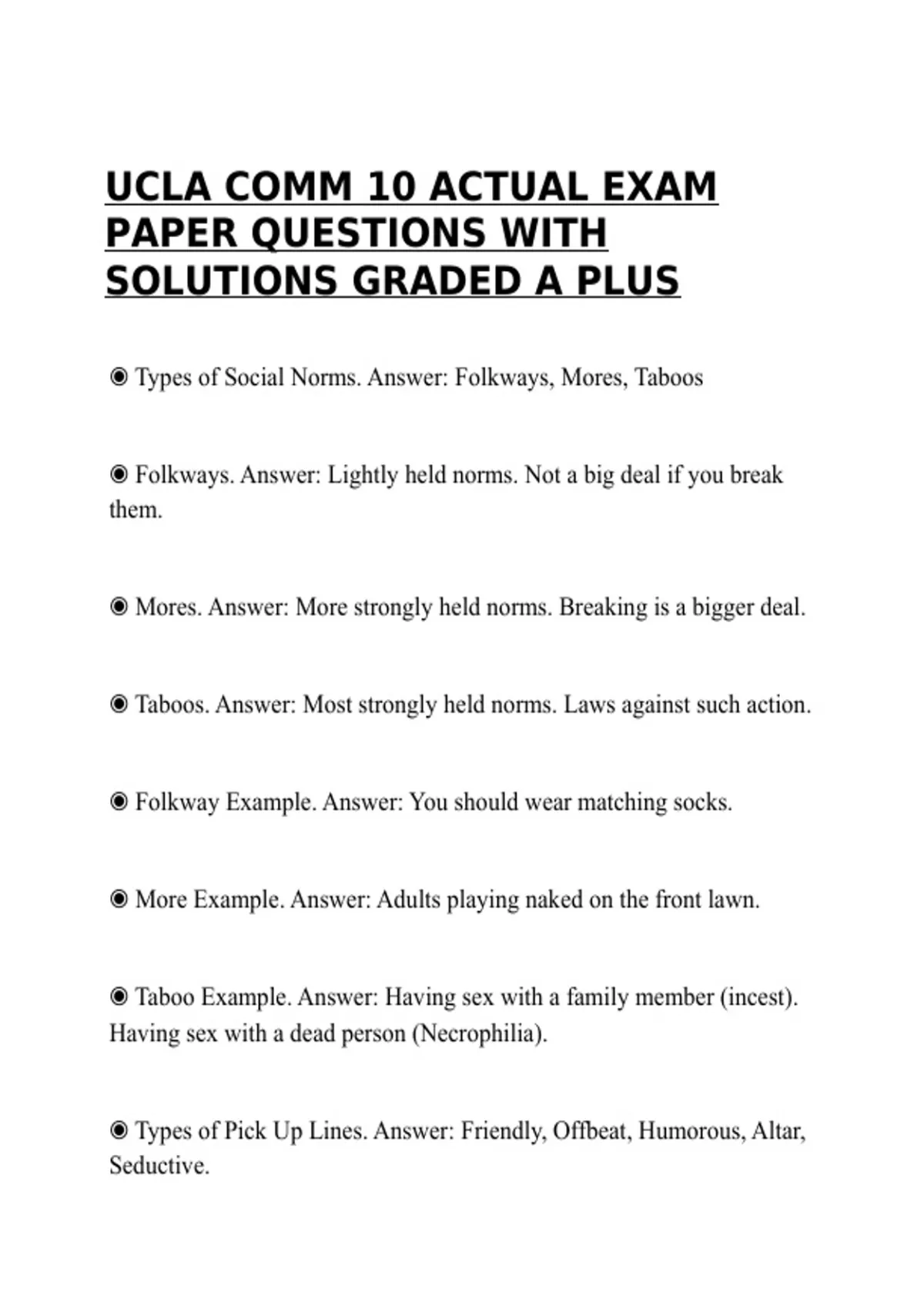 UCLA COMM 10 ACTUAL EXAM PAPER QUESTIONS WITH SOLUTIONS GRADED A PLUS

◉ Types of Social Norms. Answer: Folkways, Mores, Taboos

◉ Folkways. Answer: Lightly held norms. Not a big deal if you break them.

◉ Mores. Answer: More strongly held norms. Breaking is a bigger deal.

◉ Taboos. Answer: Most strongly held norms. Laws against such action.

◉ Folkway Example. Answer: You should wear matching socks.

◉ More Example. Answer: Adults playing naked on the front lawn.

◉ Taboo Example. Answer: Having sex with a family member (incest). Having sex with a dead person (Necrophilia).

◉ Types of Pick Up Lines. Answer: Friendly, Offbeat, Humorous, Altar, Seductive.